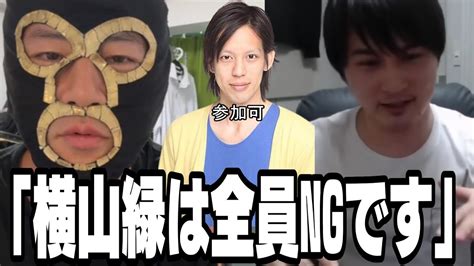 参加可

「横山緑は全員NGです」